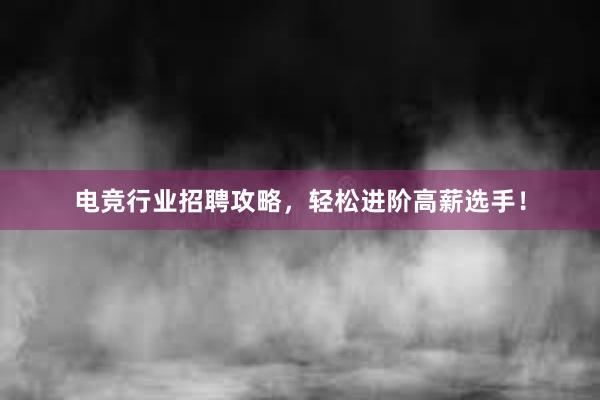 电竞行业招聘攻略，轻松进阶高薪选手！